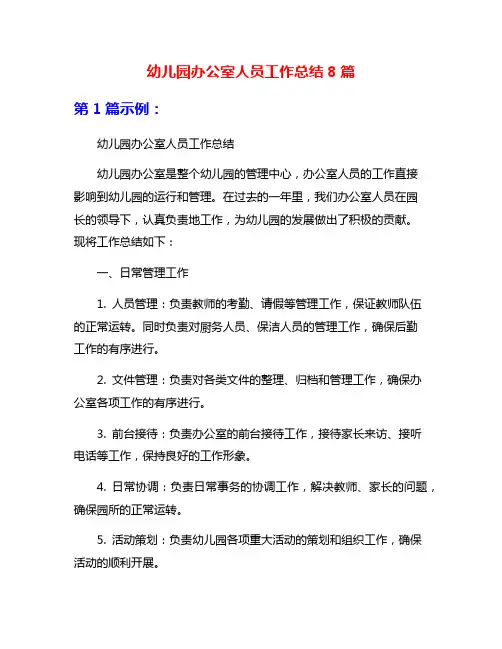 幼儿园办公室人员工作总结 8 篇

第 1 篇示例：

幼儿园办公室人员工作总结

幼儿园办公室是整个幼儿园的管理中心，办公室人员的工作直接影响到幼儿园的运行和管理。在过去的一年里，我们办公室人员在园长的领导下，认真负责地工作，为幼儿园的发展做出了积极的贡献。现将工作总结如下：

一、日常管理工作

1. 人员管理：负责教师的考勤、请假等管理工作，保证教师队伍的正常运转。同时负责对厨务人员、保洁人员的管理工作，确保后勤工作的有序进行。

2. 文件管理：负责对各类文件的整理、归档和管理工作，确保办公室各项工作的有序进行。

3. 前台接待：负责办公室的前台接待工作，接待家长来访、接听电话等工作，保持良好的工作形象。

4. 日常协调：负责日常事务的协调工作，解决教师、家长的问题，确保园所的正常运转。

5. 活动策划：负责幼儿园各项重大活动的策划和组织工作，确保活动的顺利开展。